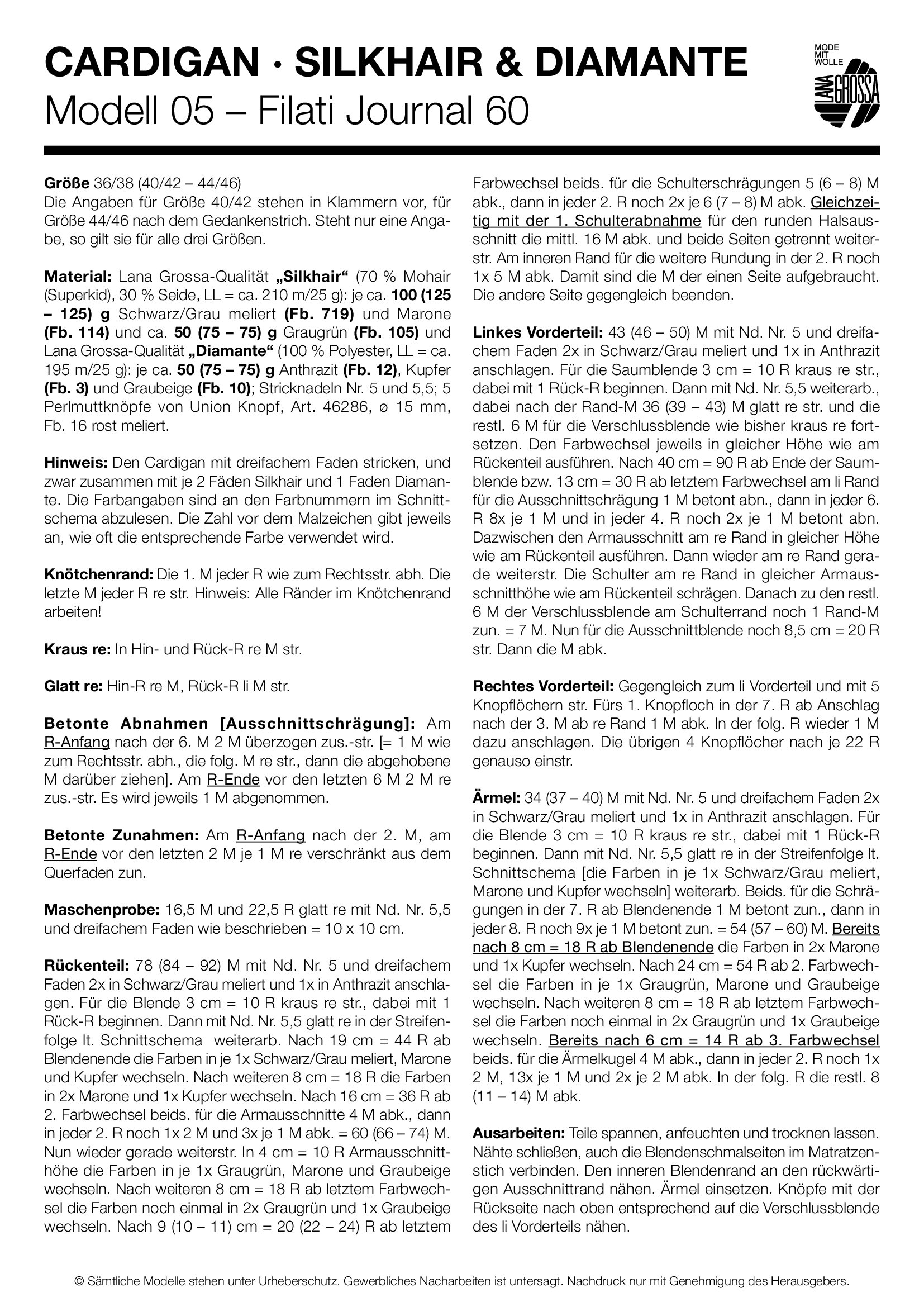 CARDIGAN · SILKHAIR & DIAMANTE
Modell 05 – Filati Journal 60

MODE MIT WOLLE
LANA GROSSA

Größe 36/38 (40/42 – 44/46)
Die Angaben für Größe 40/42 stehen in Klammern vor, für Größe 44/46 nach dem Gedankenstrich. Steht nur eine Angabe, so gilt sie für alle drei Größen.

Material: Lana Grossa-Qualität „Silkhair“ (70 % Mohair (Superkid), 30 % Seide, LL = ca. 210 m/25 g): je ca. 100 (125 – 125) g Schwarz/Grau meliert (Fb. 719) und Marone (Fb. 114) und ca. 50 (75 – 75) g Graugrün (Fb. 105) und Lana Grossa-Qualität „Diamante“ (100 % Polyester, LL = ca. 195 m/25 g): je ca. 50 (75 – 75) g Anthrazit (Fb. 12), Kupfer (Fb. 3) und Graubeige (Fb. 10); Stricknadeln Nr. 5 und 5,5; 5 Perlmuttknöpfe von Union Knopf, Art. 46286, ø 15 mm, Fb. 16 rost meliert.

Hinweis: Den Cardigan mit dreifachem Faden stricken, und zwar zusammen mit je 2 Fäden Silkhair und 1 Faden Diamante. Die Farbangaben sind an den Farbnummern im Schnittschema abzulesen. Die Zahl vor dem Malzeichen gibt jeweils an, wie oft die entsprechende Farbe verwendet wird.

Knötchenrand: Die 1. M jeder R wie zum Rechtsstr. abh. Die letzte M jeder R re str. Hinweis: Alle Ränder im Knötchenrand arbeiten!

Kraus re: In Hin- und Rück-R re M str.

Glatt re: Hin-R re M, Rück-R li M str.

Betonte Abnahmen [Ausschnittschrägung]: Am R-Anfang nach der 6. M 2 M überzogen zus.-str. [= 1 M wie zum Rechtsstr. abh., die folg. M re str., dann die abgehobene M darüber ziehen]. Am R-Ende vor den letzten 6 M 2 M re zus.-str. Es wird jeweils 1 M abgenommen.

Betonte Zunahmen: Am R-Anfang nach der 2. M, am R-Ende vor den letzten 2 M je 1 M re verschränkt aus dem Querfaden zun.

Maschenprobe: 16,5 M und 22,5 R glatt re mit Nd. Nr. 5,5 und dreifachem Faden wie beschrieben = 10 x 10 cm.

Rückenteil: 78 (84 – 92) M mit Nd. Nr. 5 und dreifachem Faden 2x in Schwarz/Grau meliert und 1x in Anthrazit anschlagen. Für die Blende 3 cm = 10 R kraus re str., dabei mit 1 Rück-R beginnen. Dann mit Nd. Nr. 5,5 glatt re in der Streifenfolge lt. Schnittschema weiterarb. Nach 19 cm = 44 R ab Blendenende die Farben in je 1x Schwarz/Grau meliert, Marone und Kupfer wechseln. Nach weiteren 8 cm = 18 R die Farben in 2x Marone und 1x Kupfer wechseln. Nach 16 cm = 36 R ab 2. Farbwechsel beids. für die Armausschnitte 4 M abk., dann in jeder 2. R noch 1x 2 M und 3x je 1 M abk. = 60 (66 – 74) M. Nun wieder gerade weiterstr. In 4 cm = 10 R Armausschnitthöhe die Farben in je 1x Graugrün, Marone und Graubeige wechseln. Nach weiteren 8 cm = 18 R ab letztem Farbwechsel die Farben noch einmal in 2x Graugrün und 1x Graubeige wechseln. Nach 9 (10 – 11) cm = 20 (22 – 24) R ab letztem Farbwechsel beids. für die Schulterschrägungen 5 (6 – 8) M abk., dann in jeder 2. R noch 2x je 6 (7 – 8) M abk. Gleichzeitig mit der 1. Schulterabnahme für den runden Halsausschnitt die mittl. 16 M abk. und beide Seiten getrennt weiterstr. Am inneren Rand für die weitere Rundung in der 2. R noch 1x 5 M abk. Damit sind die M der einen Seite aufgebraucht. Die andere Seite gegengleich beenden.

Linkes Vorderteil: 43 (46 – 50) M mit Nd. Nr. 5 und dreifachem Faden 2x in Schwarz/Grau meliert und 1x in Anthrazit anschlagen. Für die Saumblende 3 cm = 10 R kraus re str., dabei mit 1 Rück-R beginnen. Dann mit Nd. Nr. 5,5 weiterarb., dabei nach der Rand-M 36 (39 – 43) M glatt re str. und die restl. 6 M für die Verschlussblende wie bisher kraus re fortsetzen. Den Farbwechsel jeweils in gleicher Höhe wie am Rückenteil ausführen. Nach 40 cm = 90 R ab Ende der Saumblende bzw. 13 cm = 30 R ab letztem Farbwechsel am li Rand für die Ausschnittschrägung 1 M betont abn., dann in jeder 6. R 8x je 1 M und in jeder 4. R noch 2x je 1 M betont abn. Dazwischen den Armausschnitt am re Rand in gleicher Höhe wie am Rückenteil ausführen. Dann wieder am re Rand gerade weiterstr. Die Schulter am re Rand in gleicher Armausschnitthöhe wie am Rückenteil schrägen. Danach zu den restl. 6 M der Verschlussblende am Schulterrand noch 1 Rand-M zun. = 7 M. Nun für die Ausschnittblende noch 8,5 cm = 20 R str. Dann die M abk.

Rechtes Vorderteil: Gegengleich zum li Vorderteil und mit 5 Knopflöchern str. Fürs 1. Knopfloch in der 7. R ab Anschlag nach der 3. M ab re Rand 1 M abk. In der folg. R wieder 1 M dazu anschlagen. Die übrigen 4 Knopflöcher nach je 22 R genauso einstr.

Ärmel: 34 (37 – 40) M mit Nd. Nr. 5 und dreifachem Faden 2x in Schwarz/Grau meliert und 1x in Anthrazit anschlagen. Für die Blende 3 cm = 10 R kraus re str., dabei mit 1 Rück-R beginnen. Dann mit Nd. Nr. 5,5 glatt re in der Streifenfolge lt. Schnittschema [die Farben in je 1x Schwarz/Grau meliert, Marone und Kupfer wechseln] weiterarb. Beids. für die Schrägungen in der 7. R ab Blendenende 1 M betont zun., dann in jeder 8. R noch 9x je 1 M betont zun. = 54 (57 – 60) M. Bereits nach 8 cm = 18 R ab Blendenende die Farben in 2x Marone und 1x Kupfer wechseln. Nach 24 cm = 54 R ab 2. Farbwechsel die Farben in je 1x Graugrün, Marone und Graubeige wechseln. Nach weiteren 8 cm = 18 R ab letztem Farbwechsel die Farben noch einmal in 2x Graugrün und 1x Graubeige wechseln. Bereits nach 6 cm = 14 R ab 3. Farbwechsel beids. für die Ärmelkugel 4 M abk., dann in jeder 2. R noch 1x 2 M, 13x je 1 M und 2x je 2 M abk. In der folg. R die restl. 8 (11 – 14) M abk.

Ausarbeiten: Teile spannen, anfeuchten und trocknen lassen. Nähte schließen, auch die Blendenschmalseiten im Matratzenstich verbinden. Den inneren Blendenrand an den rückwärtigen Ausschnittrand nähen. Ärmel einsetzen. Knöpfe mit der Rückseite nach oben entsprechend auf die Verschlussblende des li Vorderteils nähen.

© Sämtliche Modelle stehen unter Urheberschutz. Gewerbliches Nacharbeiten ist untersagt. Nachdruck nur mit Genehmigung des Herausgebers.